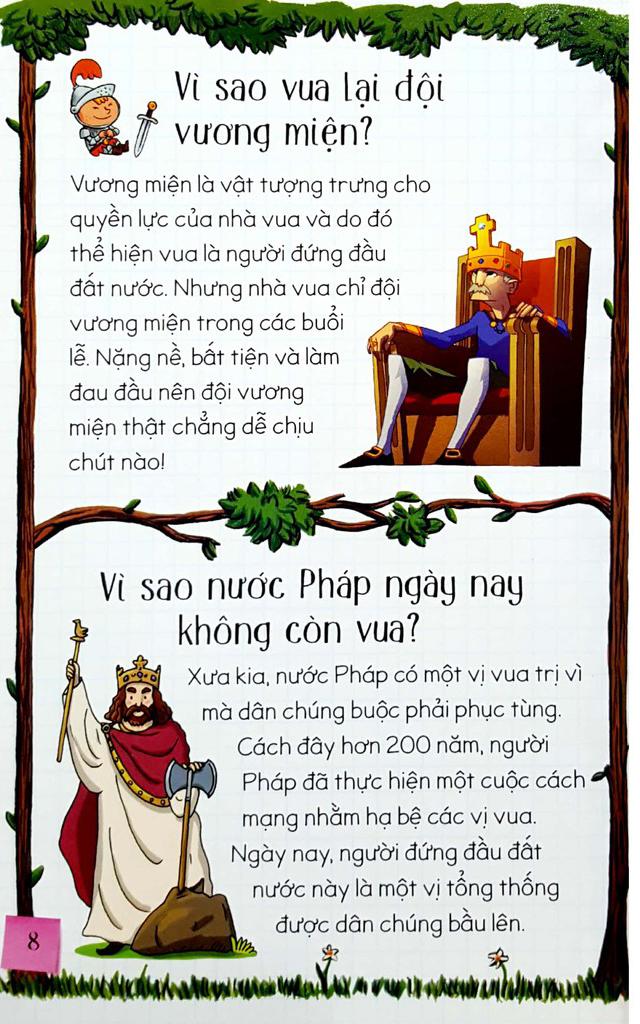 Vì sao vua lại đội vương miện?

Vương miện là vật tượng trưng cho quyền lực của nhà vua và do đó thể hiện vua là người đứng đầu đất nước. Nhưng nhà vua chỉ đội vương miện trong các buổi lễ. Nặng nề, bất tiện và làm đau đầu nên đội vương miện thật chẳng dễ chịu chút nào!

Vì sao nước Pháp ngày nay không còn vua?

Xưa kia, nước Pháp có một vị vua trị vì mà dân chúng buộc phải phục tùng. Cách đây hơn 200 năm, người Pháp đã thực hiện một cuộc cách mạng nhằm hạ bệ các vị vua. Ngày nay, người đứng đầu đất nước này là một vị tổng thống được dân chúng bầu lên.

8